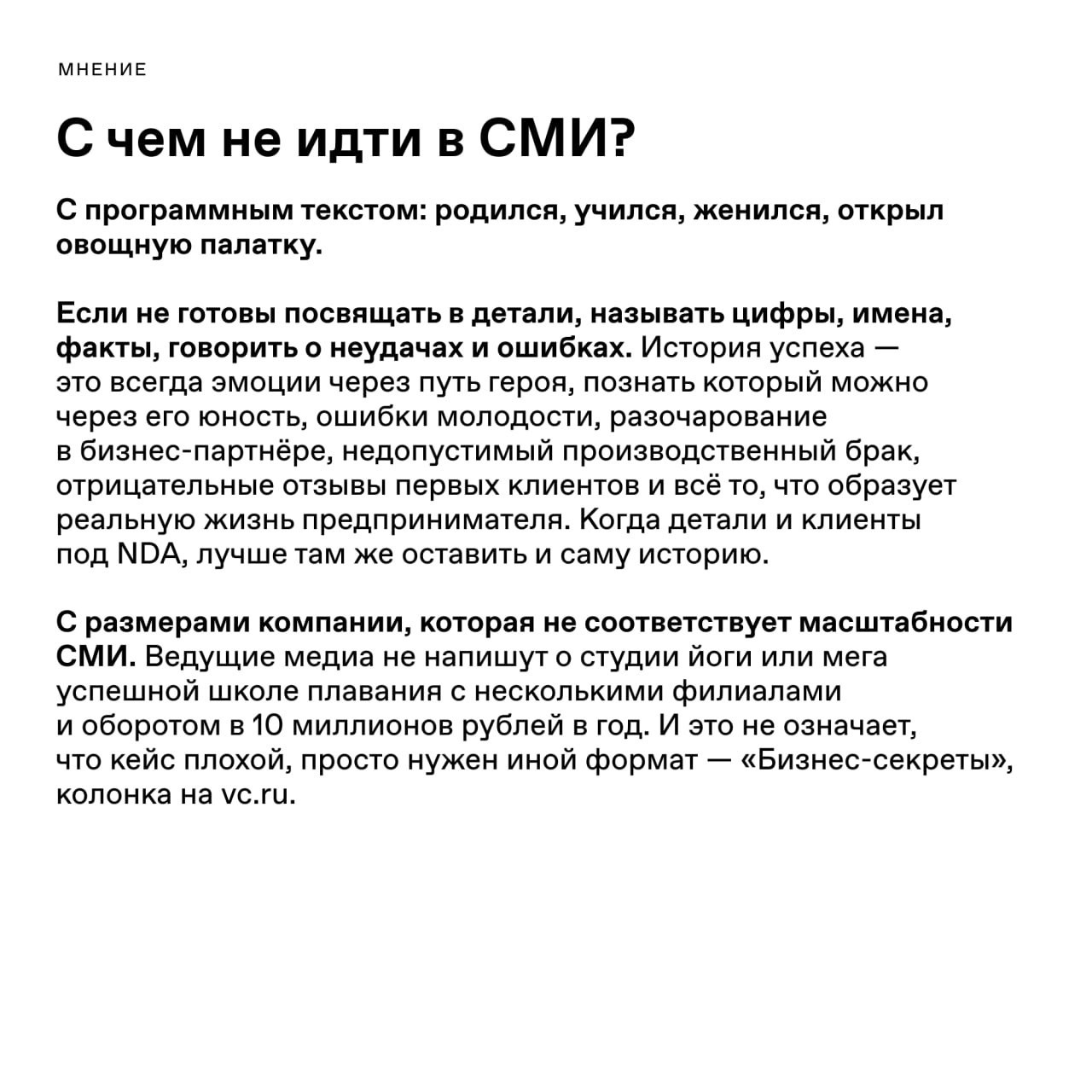 МНЕНИЕ

С чем не идти в СМИ?

С программным текстом: родился, учился, женился, открыл овощную палатку.

Если не готовы посвящать в детали, называть цифры, имена, факты, говорить о неудачах и ошибках. История успеха — это всегда эмоции через путь героя, познать который можно через его юность, ошибки молодости, разочарование в бизнес-партнёре, недопустимый производственный брак, отрицательные отзывы первых клиентов и всё то, что образует реальную жизнь предпринимателя. Когда детали и клиенты под NDA, лучше там же оставить и саму историю.

С размерами компании, которая не соответствует масштабности СМИ. Ведущие медиа не напишут о студии йоги или мега успешной школе плавания с несколькими филиалами и оборотом в 10 миллионов рублей в год. И это не означает, что кейс плохой, просто нужен иной формат — «Бизнес-секреты», колонка на vc.ru.